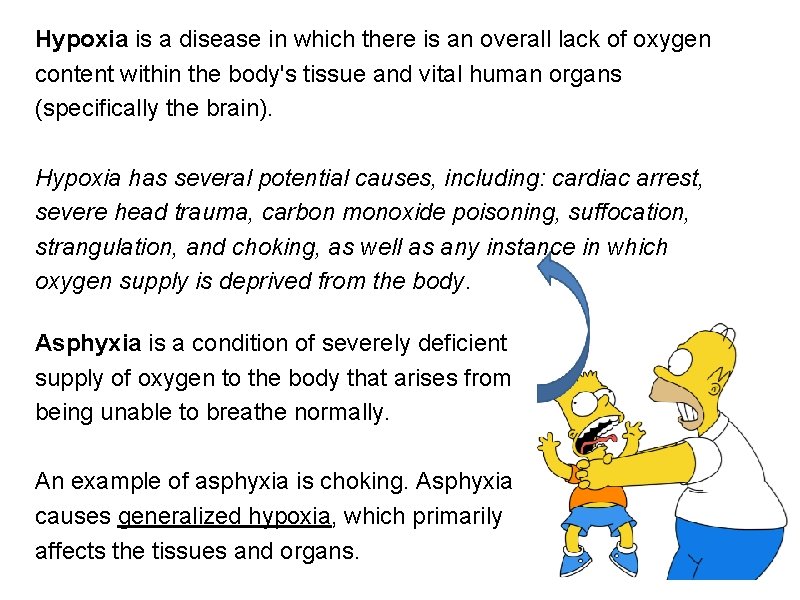 Hypoxia is a disease in which there is an overall lack of oxygen content within the body's tissue and vital human organs (specifically the brain).

Hypoxia has several potential causes, including: cardiac arrest, severe head trauma, carbon monoxide poisoning, suffocation, strangulation, and choking, as well as any instance in which oxygen supply is deprived from the body.

Asphyxia is a condition of severely deficient supply of oxygen to the body that arises from being unable to breathe normally.

An example of asphyxia is choking. Asphyxia causes generalized hypoxia, which primarily affects the tissues and organs.